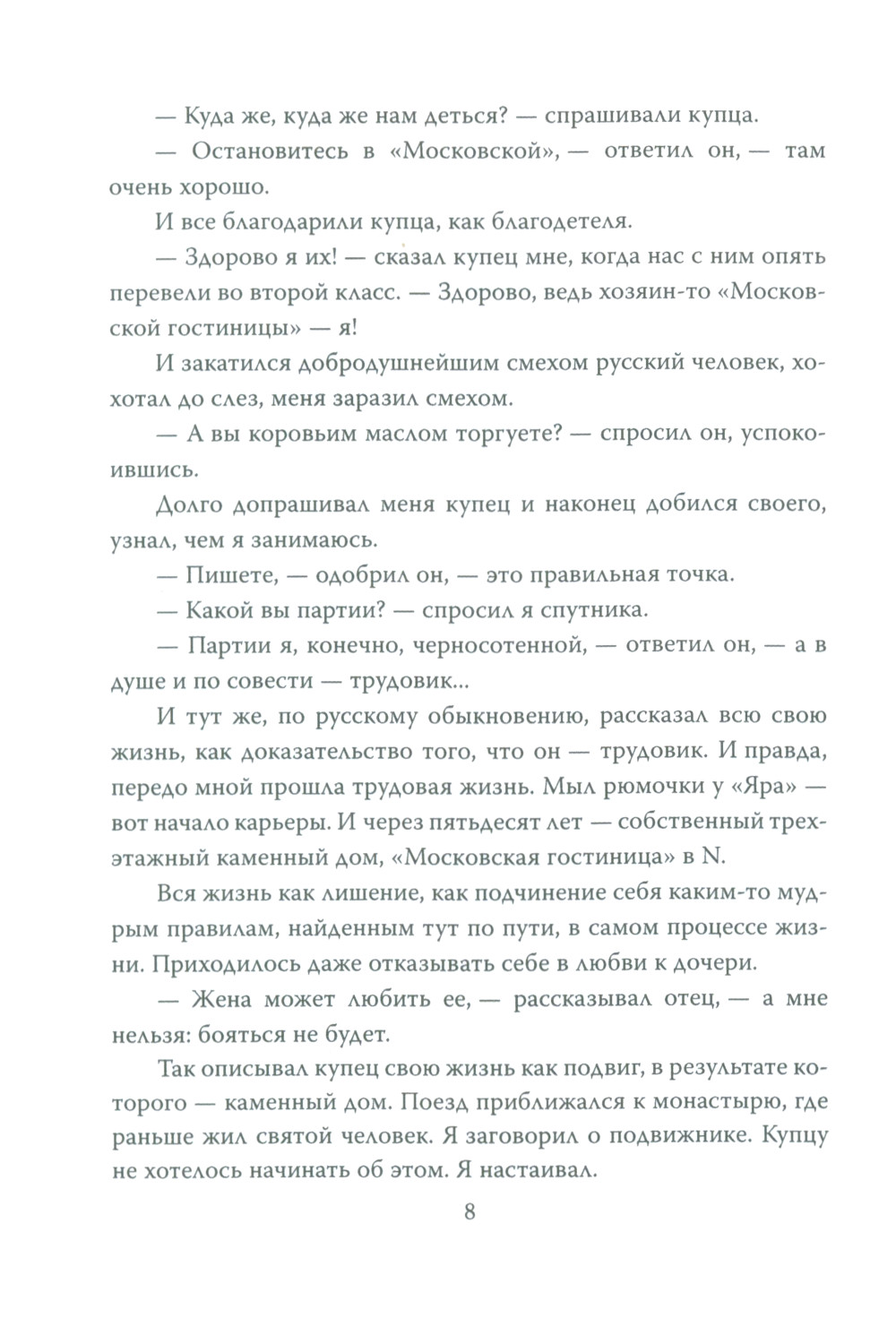 — Куда же, куда же нам деться? — спрашивали купца.

— Остановитесь в «Московской», — ответил он, — там очень хорошо.

И все благодарили купца, как благодетеля.

— Здорово я их! — сказал купец мне, когда нас с ним опять перевели во второй класс. — Здорово, ведь хозяин-то «Московской гостиницы» — я!

И закатился добродушнейшим смехом русский человек, хохотал до слез, меня заразил смехом.

— А вы коровьим маслом торгуете? — спросил он, успокоившись.

Долго допрашивал меня купец и наконец добился своего, узнал, чем я занимаюсь.

— Пишете, — одобрил он, — это правильная точка.

— Какой вы партии? — спросил я спутника.

— Партии я, конечно, черносотенной, — ответил он, — а в душе и по совести — трудовик...

И тут же, по русскому обыкновению, рассказал всю свою жизнь, как доказательство того, что он — трудовик. И правда, передо мной прошла трудовая жизнь. Мыл рюмочки у «Яра» — вот начало карьеры. И через пятьдесят лет — собственный трехэтажный каменный дом, «Московская гостиница» в N.

Вся жизнь как лишение, как подчинение себя каким-то мудрым правилам, найденным тут по пути, в самом процессе жизни. Приходилось даже отказывать себе в любви к дочери.

— Жена может любить ее, — рассказывал отец, — а мне нельзя: бояться не будет.

Так описывал купец свою жизнь как подвиг, в результате которого — каменный дом. Поезд приближался к монастырю, где раньше жил святой человек. Я заговорил о подвижнике. Купцу не хотелось начинать об этом. Я настаивал.

8